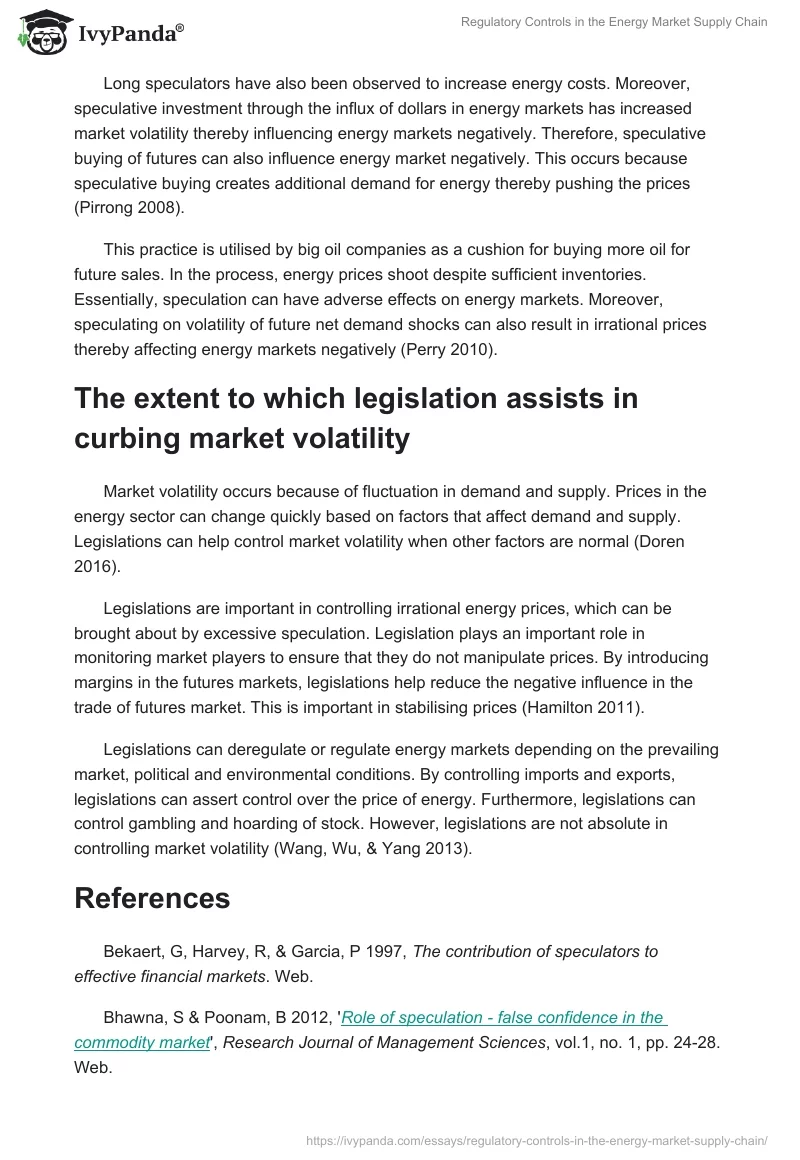 IvyPanda®

Regulatory Controls in the Energy Market Supply Chain

Long speculators have also been observed to increase energy costs. Moreover, speculative investment through the influx of dollars in energy markets has increased market volatility thereby influencing energy markets negatively. Therefore, speculative buying of futures can also influence energy market negatively. This occurs because speculative buying creates additional demand for energy thereby pushing the prices (Pirrong 2008).

This practice is utilised by big oil companies as a cushion for buying more oil for future sales. In the process, energy prices shoot despite sufficient inventories. Essentially, speculation can have adverse effects on energy markets. Moreover, speculating on volatility of future net demand shocks can also result in irrational prices thereby affecting energy markets negatively (Perry 2010).

The extent to which legislation assists in curbing market volatility

Market volatility occurs because of fluctuation in demand and supply. Prices in the energy sector can change quickly based on factors that affect demand and supply. Legislations can help control market volatility when other factors are normal (Doren 2016).

Legislations are important in controlling irrational energy prices, which can be brought about by excessive speculation. Legislation plays an important role in monitoring market players to ensure that they do not manipulate prices. By introducing margins in the futures markets, legislations help reduce the negative influence in the trade of futures market. This is important in stabilising prices (Hamilton 2011).

Legislations can deregulate or regulate energy markets depending on the prevailing market, political and environmental conditions. By controlling imports and exports, legislations can assert control over the price of energy. Furthermore, legislations can control gambling and hoarding of stock. However, legislations are not absolute in controlling market volatility (Wang, Wu, & Yang 2013).

References

Bekaert, G, Harvey, R, & Garcia, P 1997, The contribution of speculators to effective financial markets. Web.

Bhawna, S & Poonam, B 2012, 'Role of speculation - false confidence in the commodity market', Research Journal of Management Sciences, vol.1, no. 1, pp. 24-28. Web.

https://ivypanda.com/essays/regulatory-controls-in-the-energy-market-supply-chain/